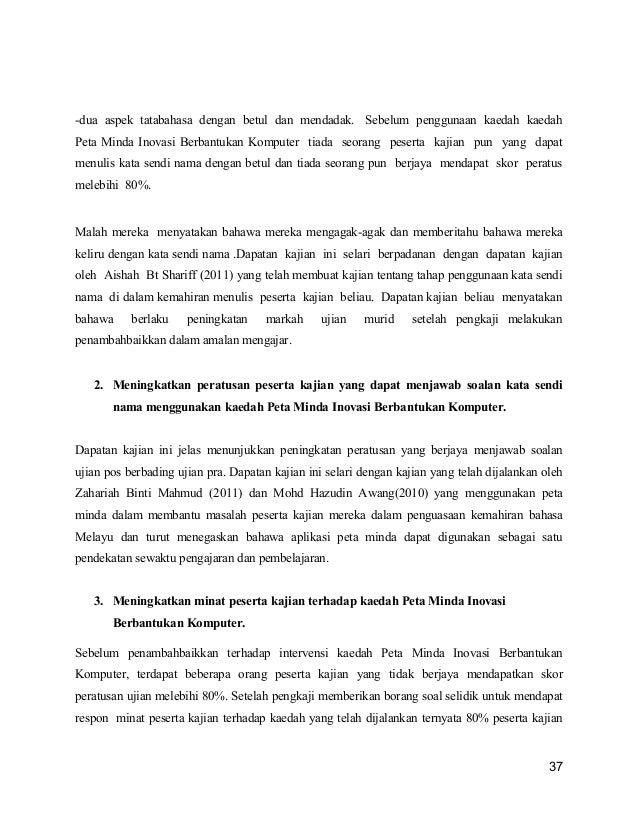 -dua aspek tatabahasa dengan betul dan mendadak. Sebelum penggunaan kaedah kaedah Peta Minda Inovasi Berbantukan Komputer tiada seorang peserta kajian pun yang dapat menulis kata sendi nama dengan betul dan tiada seorang pun berjaya mendapat skor peratus melebihi 80%.

Malah mereka menyatakan bahawa mereka mengagak-agak dan memberitahu bahawa mereka keliru dengan kata sendi nama .Dapatan kajian ini selari berpadanan dengan dapatan kajian oleh Aishah Bt Shariff (2011) yang telah membuat kajian tentang tahap penggunaan kata sendi nama di dalam kemahiran menulis peserta kajian beliau. Dapatan kajian beliau menyatakan bahawa berlaku peningkatan markah ujian murid setelah pengkaji melakukan penambahbaikkan dalam amalan mengajar.

2. Meningkatkan peratusan peserta kajian yang dapat menjawab soalan kata sendi nama menggunakan kaedah Peta Minda Inovasi Berbantukan Komputer.

Dapatan kajian ini jelas menunjukkan peningkatan peratusan yang berjaya menjawab soalan ujian pos berbading ujian pra. Dapatan kajian ini selari dengan kajian yang telah dijalankan oleh Zahariah Binti Mahmud (2011) dan Mohd Hazudin Awang(2010) yang menggunakan peta minda dalam membantu masalah peserta kajian mereka dalam penguasaan kemahiran bahasa Melayu dan turut menegaskan bahawa aplikasi peta minda dapat digunakan sebagai satu pendekatan sewaktu pengajaran dan pembelajaran.

3. Meningkatkan minat peserta kajian terhadap kaedah Peta Minda Inovasi Berbantukan Komputer.

Sebelum penambahbaikkan terhadap intervensi kaedah Peta Minda Inovasi Berbantukan Komputer, terdapat beberapa orang peserta kajian yang tidak berjaya mendapatkan skor peratusan ujian melebihi 80%. Setelah pengkaji memberikan borang soal selidik untuk mendapat respon minat peserta kajian terhadap kaedah yang telah dijalankan ternyata 80% peserta kajian

37